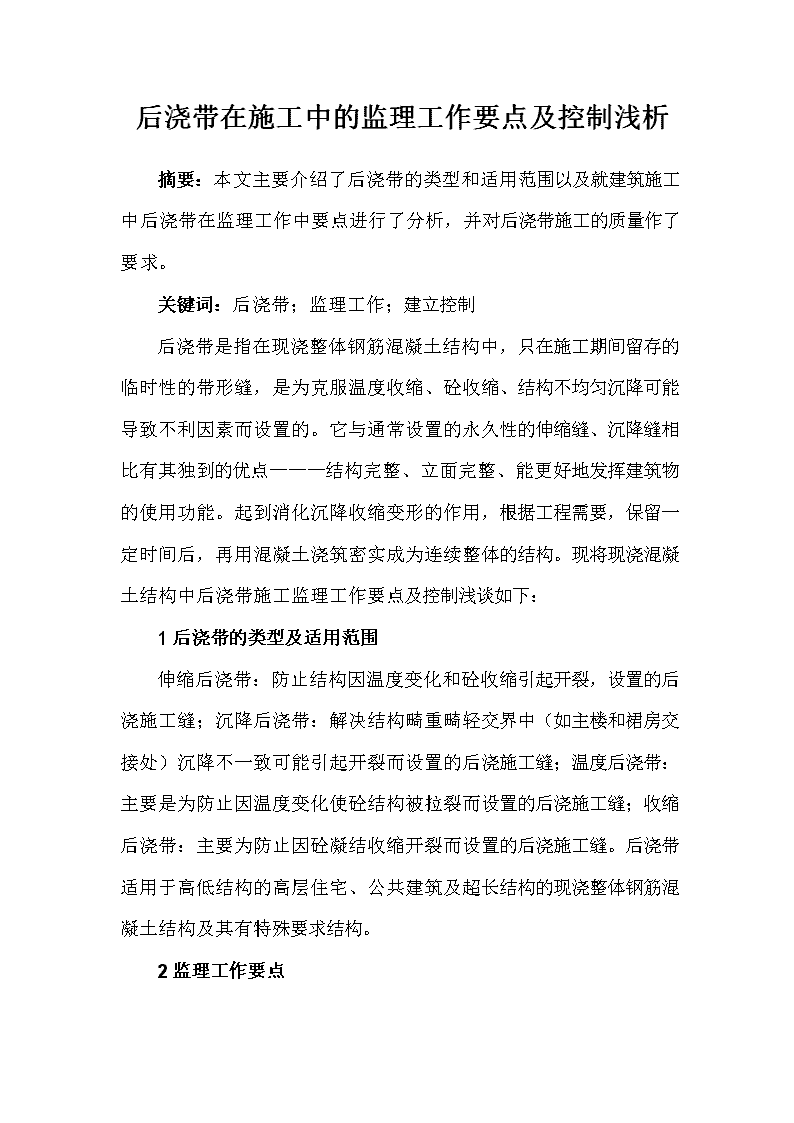 后浇带在施工中的监理工作要点及控制浅析

摘要：本文主要介绍了后浇带的类型和适用范围以及就建筑施工中后浇带在监理工作中要点进行了分析，并对后浇带施工的质量作了要求。

关键词：后浇带；监理工作；建立控制

后浇带是指在现浇整体钢筋混凝土结构中，只在施工期间留存的临时性的带形缝，是为克服温度收缩、砼收缩、结构不均匀沉降可能导致不利因素而设置的。它与通常设置的永久性的伸缩缝、沉降缝相比有其独到的优点———结构完整、立面完整、能更好地发挥建筑物的使用功能。起到消化沉降收缩变形的作用，根据工程需要，保留一定时间后，再用混凝土浇筑密实成为连续整体的结构。现将现浇混凝土结构中后浇带施工监理工作要点及控制浅谈如下：

1 后浇带的类型及适用范围

伸缩后浇带：防止结构因温度变化和砼收缩引起开裂，设置的后浇施工缝；沉降后浇带：解决结构畸重畸轻交界中（如主楼和裙房交接处）沉降不一致可能引起开裂而设置的后浇施工缝；温度后浇带：主要是为防止因温度变化使砼结构被拉裂而设置的后浇施工缝；收缩后浇带：主要为防止因砼凝结收缩开裂而设置的后浇施工缝。后浇带适用于高低结构的高层住宅、公共建筑及超长结构的现浇整体钢筋混凝土结构及其有特殊要求结构。

2 监理工作要点